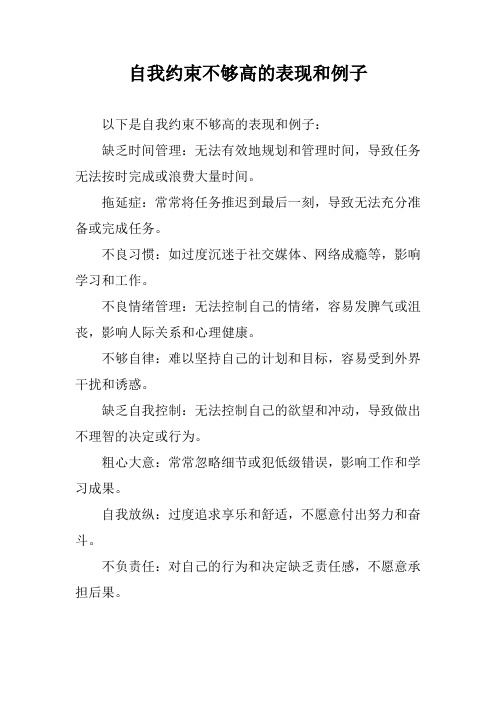 自我约束不够高的表现和例子

以下是自我约束不够高的表现和例子：

缺乏时间管理：无法有效地规划和管理时间，导致任务无法按时完成或浪费大量时间。

拖延症：常常将任务推迟到最后一刻，导致无法充分准备或完成任务。

不良习惯：如过度沉迷于社交媒体、网络成瘾等，影响学习和工作。

不良情绪管理：无法控制自己的情绪，容易发脾气或沮丧，影响人际关系和心理健康。

不够自律：难以坚持自己的计划和目标，容易受到外界干扰和诱惑。

缺乏自我控制：无法控制自己的欲望和冲动，导致做出不理智的决定或行为。

粗心大意：常常忽略细节或犯低级错误，影响工作和学习成果。

自我放纵：过度追求享乐和舒适，不愿意付出努力和奋斗。

不负责任：对自己的行为和决定缺乏责任感，不愿意承担后果。